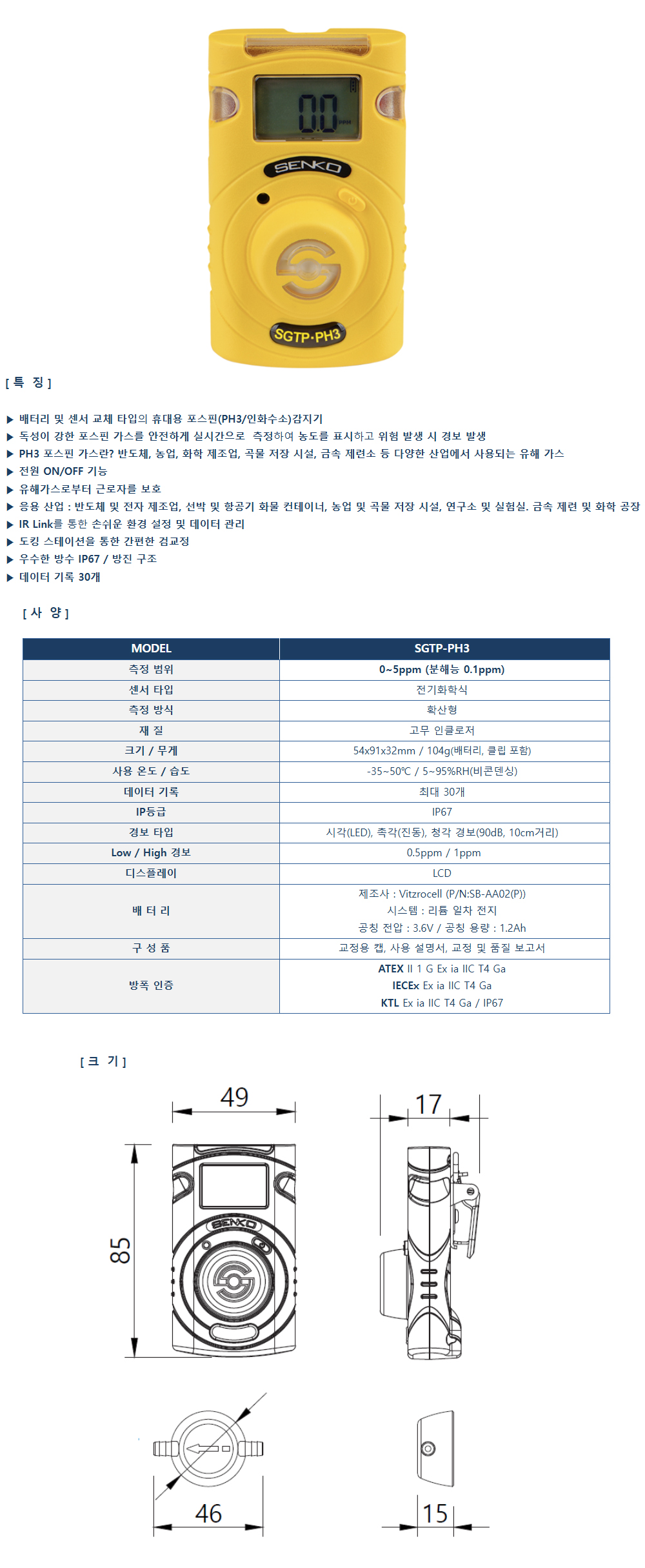 0.0 PPM

SENKO

SGTP-PH3

[ 특 징 ]

▶ 배터리 및 센서 교체 타입의 휴대용 포스핀(PH3/인화수소)감지기
▶ 독성이 강한 포스핀 가스를 안전하게 실시간으로 측정하여 농도를 표시하고 위험 발생 시 경보 발생
▶ PH3 포스핀 가스란? 반도체, 농업, 화학 제조업, 곡물 저장 시설, 금속 제련소 등 다양한 산업에서 사용되는 유해 가스
▶ 전원 ON/OFF 기능
▶ 유해가스로부터 근로자를 보호
▶ 응용 산업 : 반도체 및 전자 제조업, 선박 및 항공기 화물 컨테이너, 농업 및 곡물 저장 시설, 연구소 및 실험실. 금속 제련 및 화학 공장
▶ IR Link를 통한 손쉬운 환경 설정 및 데이터 관리
▶ 도킹 스테이션을 통한 간편한 검교정
▶ 우수한 방수 IP67 / 방진 구조
▶ 데이터 기록 30개

[ 사 양 ]

| MODEL | SGTP-PH3 |
|---|---|
| 측정 범위 | 0~5ppm (분해능 0.1ppm) |
| 센서 타입 | 전기화학식 |
| 측정 방식 | 확산형 |
| 재 질 | 고무 인클로저 |
| 크기 / 무게 | 54x91x32mm / 104g(배터리, 클립 포함) |
| 사용 온도 / 습도 | -35~50℃ / 5~95%RH(비콘덴싱) |
| 데이터 기록 | 최대 30개 |
| IP등급 | IP67 |
| 경보 타입 | 시각(LED), 촉각(진동), 청각 경보(90dB, 10cm거리) |
| Low / High 경보 | 0.5ppm / 1ppm |
| 디스플레이 | LCD |
| 배 터 리 | 제조사 : Vitzrocell (P/N:SB-AA02(P)) 시스템 : 리튬 일차 전지 공칭 전압 : 3.6V / 공칭 용량 : 1.2Ah |
| 구 성 품 | 교정용 캡, 사용 설명서, 교정 및 품질 보고서 |
| 방폭 인증 | ATEX II 1 G Ex ia IIC T4 Ga IECEx Ex ia IIC T4 Ga KTL Ex ia IIC T4 Ga / IP67 |

[ 크 기 ]

49

17

85

SENKO

46

15